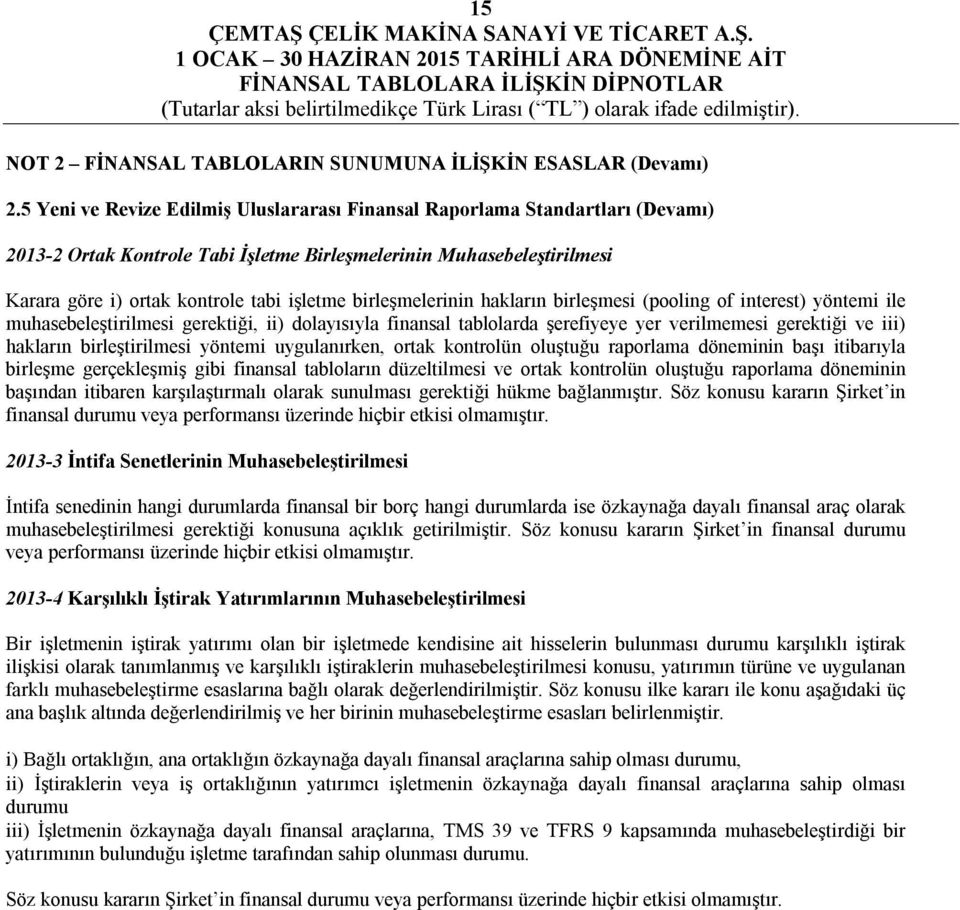 15
ÇEMTAŞ ÇELİK MAKİNA SANAYİ VE TİCARET A.Ş.
1 OCAK – 30 HAZİRAN 2015 TARİHLİ ARA DÖNEMİNE AİT
FİNANSAL TABLOLARA İLİŞKİN DİPNOTLAR
(Tutarlar aksi belirtilmedikçe Türk Lirası (“TL”) olarak ifade edilmiştir).

NOT 2 – FİNANSAL TABLOLARIN SUNUMUNA İLİŞKİN ESASLAR (Devamı)

2.5 Yeni ve Revize Edilmiş Uluslararası Finansal Raporlama Standartları (Devamı)

2013-2 Ortak Kontrole Tabi İşletme Birleşmelerinin Muhasebeleştirilmesi

Karara göre i) ortak kontrole tabi işletme birleşmelerinin hakların birleşmesi (pooling of interest) yöntemi ile muhasebeleştirilmesi gerektiği, ii) dolayısıyla finansal tablolarda şerefiyeye yer verilmemesi gerektiği ve iii) hakların birleştirilmesi yöntemi uygulanırken, ortak kontrolün oluştuğu raporlama döneminin başı itibarıyla birleşme gerçekleşmiş gibi finansal tabloların düzeltilmesi ve ortak kontrolün oluştuğu raporlama döneminin başından itibaren karşılaştırmalı olarak sunulması gerektiği hükme bağlanmıştır. Söz konusu kararın Şirket’in finansal durumu veya performansı üzerinde hiçbir etkisi olmamıştır.

2013-3 İntifa Senetlerinin Muhasebeleştirilmesi

İntifa senedinin hangi durumlarda finansal bir borç hangi durumlarda ise özkaynağa dayalı finansal araç olarak muhasebeleştirilmesi gerektiği konusuna açıklık getirilmiştir. Söz konusu kararın Şirket’in finansal durumu veya performansı üzerinde hiçbir etkisi olmamıştır.

2013-4 Karşılıklı İştirak Yatırımlarının Muhasebeleştirilmesi

Bir işletmenin iştirak yatırımı olan bir işletmede kendisine ait hisselerin bulunması durumu karşılıklı iştirak ilişkisi olarak tanımlanmış ve karşılıklı iştiraklerin muhasebeleştirilmesi konusu, yatırımın türüne ve uygulanan farklı muhasebeleştirme esaslarına bağlı olarak değerlendirilmiştir. Söz konusu ilke kararı ile konu aşağıdaki üç ana başlık altında değerlendirilmiş ve her birinin muhasebeleştirme esasları belirlenmiştir.

i) Bağlı ortaklığın, ana ortaklığın özkaynağa dayalı finansal araçlarına sahip olması durumu,
ii) İştiraklerin veya iş ortaklığının yatırımcı işletmenin özkaynağa dayalı finansal araçlarına sahip olması durumu
iii) İşletmenin özkaynağa dayalı finansal araçlarına, TMS 39 ve TFRS 9 kapsamında muhasebeleştirdiği bir yatırımının bulunduğu işletme tarafından sahip olunması durumu.

Söz konusu kararın Şirket’in finansal durumu veya performansı üzerinde hiçbir etkisi olmamıştır.